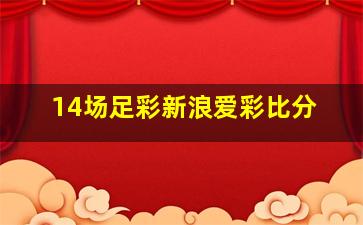 14场足彩新浪爱彩比分